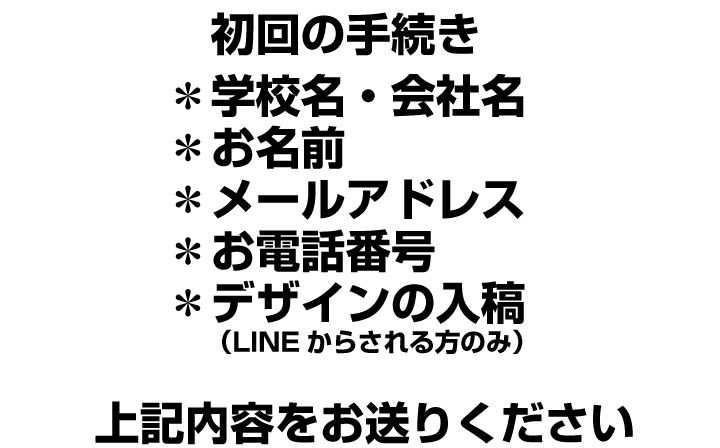 初回の手続き
＊学校名・会社名
＊お名前
＊メールアドレス
＊お電話番号
＊デザインの入稿
（LINE からされる方のみ）

上記内容をお送りください